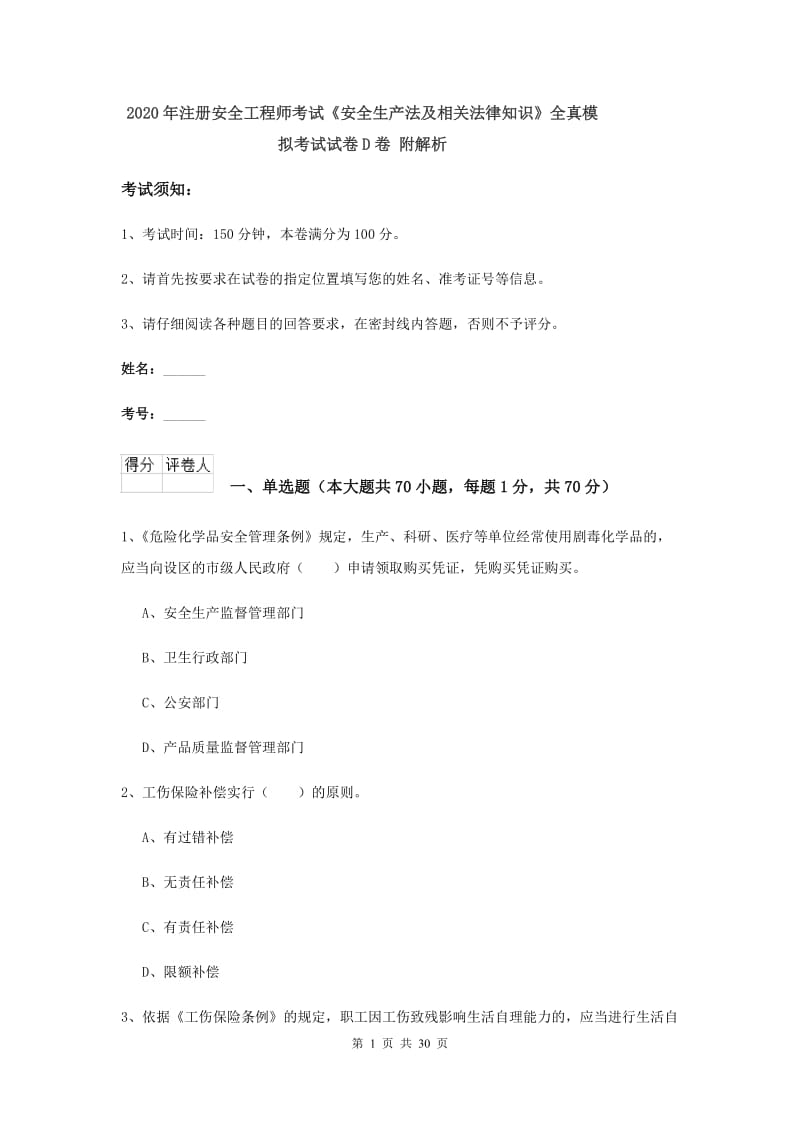 2020年注册安全工程师考试《安全生产法及相关法律知识》全真模拟考试试卷D卷 附解析

考试须知：

1、考试时间：150分钟，本卷满分为100分。

2、请首先按要求在试卷的指定位置填写您的姓名、准考证号等信息。

3、请仔细阅读各种题目的回答要求，在密封线内答题，否则不予评分。

姓名：______

考号：______

| 得分 | 评卷人 |
|---|---|
| | |

一、单选题（本大题共70小题，每题1分，共70分）

1、《危险化学品安全管理条例》规定，生产、科研、医疗等单位经常使用剧毒化学品的，应当向设区的市级人民政府（　　）申请领取购买凭证，凭购买凭证购买。

A、安全生产监督管理部门

B、卫生行政部门

C、公安部门

D、产品质量监督管理部门

2、工伤保险补偿实行（　　）的原则。

A、有过错补偿

B、无责任补偿

C、有责任补偿

D、限额补偿

3、依据《工伤保险条例》的规定，职工因工伤致残影响生活自理能力的，应当进行生活自

第 1 页 共 30 页